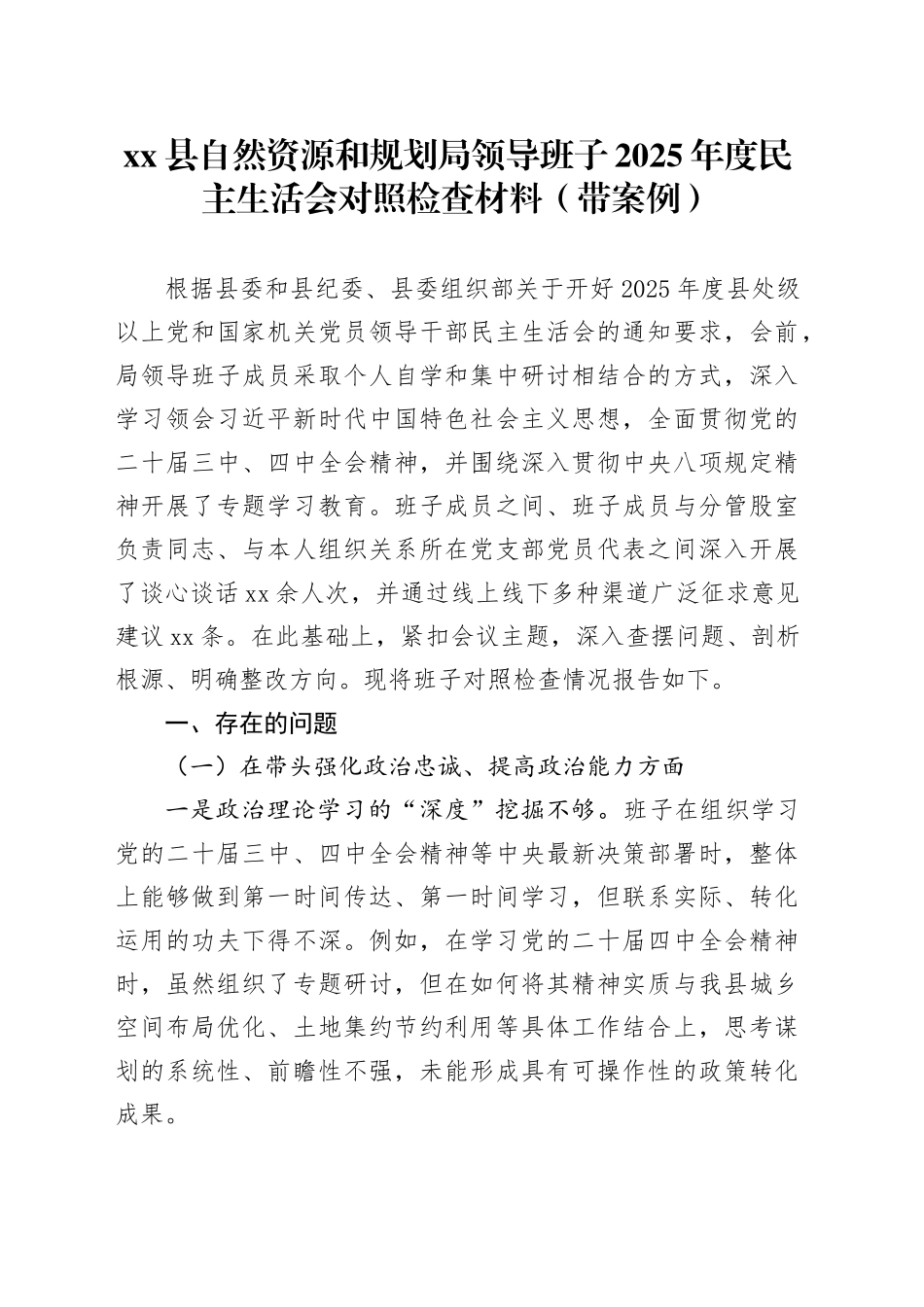 xx县自然资源和规划局领导班子2025年度民主生活会对照检查材料（带案例）

根据县委和县纪委、县委组织部关于开好2025年度县处级以上党和国家机关党员领导干部民主生活会的通知要求，会前，局领导班子成员采取个人自学和集中研讨相结合的方式，深入学习领会习近平新时代中国特色社会主义思想，全面贯彻党的二十届三中、四中全会精神，并围绕深入贯彻中央八项规定精神开展了专题学习教育。班子成员之间、班子成员与分管股室负责同志、与本人组织关系所在党支部党员代表之间深入开展了谈心谈话xx余人次，并通过线上线下多种渠道广泛征求意见建议xx条。在此基础上，紧扣会议主题，深入查摆问题、剖析根源、明确整改方向。现将班子对照检查情况报告如下。

一、存在的问题

（一）在带头强化政治忠诚、提高政治能力方面

一是政治理论学习的“深度”挖掘不够。班子在组织学习党的二十届三中、四中全会精神等中央最新决策部署时，整体上能够做到第一时间传达、第一时间学习，但联系实际、转化运用的功夫下得不深。例如，在学习党的二十届四中全会精神时，虽然组织了专题研讨，但在如何将其精神实质与我县城乡空间布局优化、土地集约节约利用等具体工作结合上，思考谋划的系统性、前瞻性不强，未能形成具有可操作性的政策转化成果。